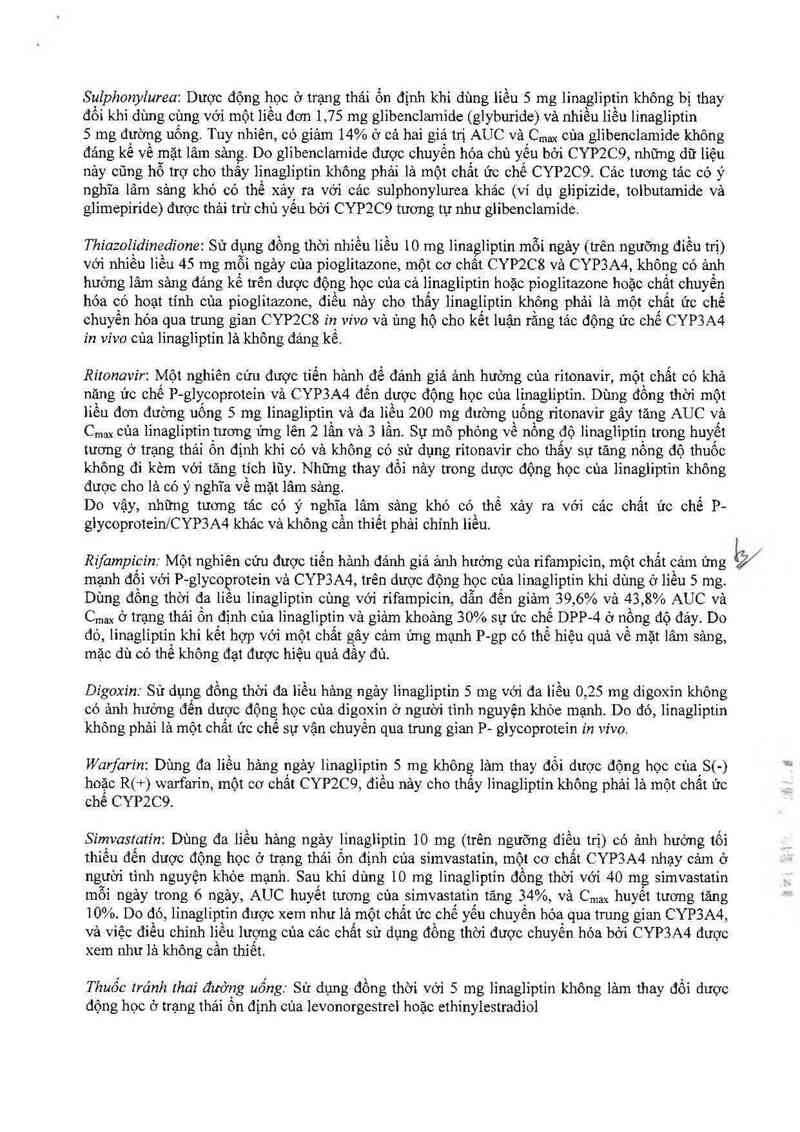 Sulphonylurea: Dược động học ở trạng thái ổn định khi dùng liều 5 mg linagliptin không bị thay đổi khi dùng cùng với một liều đơn 1,75 mg glibenclamide (glyburide) và nhiều liều linagliptin 5 mg đường uống. Tuy nhiên, có giảm 14% ở cả hai giá trị AUC và $C_{max}$ của glibenclamide không đáng kể về mặt lâm sàng. Do glibenclamide được chuyển hóa chủ yếu bởi CYP2C9, những dữ liệu này cũng hỗ trợ cho thấy linagliptin không phải là một chất ức chế CYP2C9. Các tương tác có ý nghĩa lâm sàng khó có thể xảy ra với các sulphonylurea khác (ví dụ glipizide, tolbutamide và glimepiride) được thải trừ chủ yếu bởi CYP2C9 tương tự như glibenclamide.

Thiazolidinedione: Sử dụng đồng thời nhiều liều 10 mg linagliptin mỗi ngày (trên ngưỡng điều trị) với nhiều liều 45 mg mỗi ngày của pioglitazone, một cơ chất CYP2C8 và CYP3A4, không có ảnh hưởng lâm sàng đáng kể trên dược động học của cả linagliptin hoặc pioglitazone hoặc chất chuyển hóa có hoạt tính của pioglitazone, điều này cho thấy linagliptin không phải là một chất ức chế chuyển hóa qua trung gian CYP2C8 in vivo và ủng hộ cho kết luận rằng tác động ức chế CYP3A4 in vivo của linagliptin là không đáng kể.

Ritonavir: Một nghiên cứu được tiến hành để đánh giá ảnh hưởng của ritonavir, một chất có khả năng ức chế P-glycoprotein và CYP3A4 đến dược động học của linagliptin. Dùng đồng thời một liều đơn đường uống 5 mg linagliptin và đa liều 200 mg đường uống ritonavir gây tăng AUC và $C_{max}$ của linagliptin tương ứng lên 2 lần và 3 lần. Sự mô phỏng về nồng độ linagliptin trong huyết tương ở trạng thái ổn định khi có và không có sử dụng ritonavir cho thấy sự tăng nồng độ thuốc không đi kèm với tăng tích lũy. Những thay đổi này trong dược động học của linagliptin không được cho là có ý nghĩa về mặt lâm sàng.
Do vậy, những tương tác có ý nghĩa lâm sàng khó có thể xảy ra với các chất ức chế P-glycoprotein/CYP3A4 khác và không cần thiết phải chỉnh liều.

Rifampicin: Một nghiên cứu được tiến hành đánh giá ảnh hưởng của rifampicin, một chất cảm ứng mạnh đối với P-glycoprotein và CYP3A4, trên dược động học của linagliptin khi dùng ở liều 5 mg. Dùng đồng thời đa liều linagliptin cùng với rifampicin, dẫn đến giảm 39,6% và 43,8% AUC và $C_{max}$ ở trạng thái ổn định của linagliptin và giảm khoảng 30% sự ức chế DPP-4 ở nồng độ đáy. Do đó, linagliptin khi kết hợp với một chất gây cảm ứng mạnh P-gp có thể hiệu quả về mặt lâm sàng, mặc dù có thể không đạt được hiệu quả đầy đủ.

Digoxin: Sử dụng đồng thời đa liều hàng ngày linagliptin 5 mg với đa liều 0,25 mg digoxin không có ảnh hưởng đến dược động học của digoxin ở người tình nguyện khỏe mạnh. Do đó, linagliptin không phải là một chất ức chế sự vận chuyển qua trung gian P- glycoprotein in vivo.

Warfarin: Dùng đa liều hàng ngày linagliptin 5 mg không làm thay đổi dược động học của S(-) hoặc R(+) warfarin, một cơ chất CYP2C9, điều này cho thấy linagliptin không phải là một chất ức chế CYP2C9.

Simvastatin: Dùng đa liều hàng ngày linagliptin 10 mg (trên ngưỡng điều trị) có ảnh hưởng tối thiểu đến dược động học ở trạng thái ổn định của simvastatin, một cơ chất CYP3A4 nhạy cảm ở người tình nguyện khỏe mạnh. Sau khi dùng 10 mg linagliptin đồng thời với 40 mg simvastatin mỗi ngày trong 6 ngày, AUC huyết tương của simvastatin tăng 34%, và $C_{max}$ huyết tương tăng 10%. Do đó, linagliptin được xem như là một chất ức chế yếu chuyển hóa qua trung gian CYP3A4, và việc điều chỉnh liều lượng của các chất sử dụng đồng thời được chuyển hóa bởi CYP3A4 được xem như là không cần thiết.

Thuốc tránh thai đường uống: Sử dụng đồng thời với 5 mg linagliptin không làm thay đổi dược động học ở trạng thái ổn định của levonorgestrel hoặc ethinylestradiol